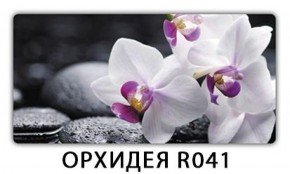 ОРХИДЕЯ R041